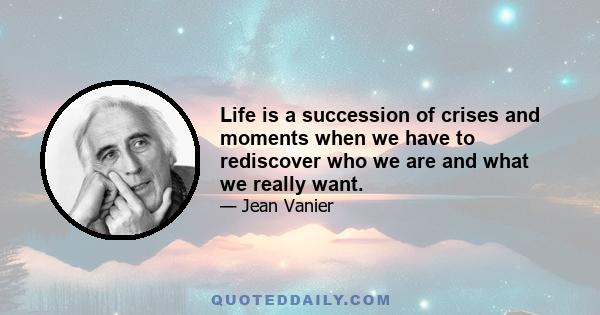 Life is a succession of crises and moments when we have to rediscover who we are and what we really want.

— Jean Vanier

QUOTEDDAILY.COM